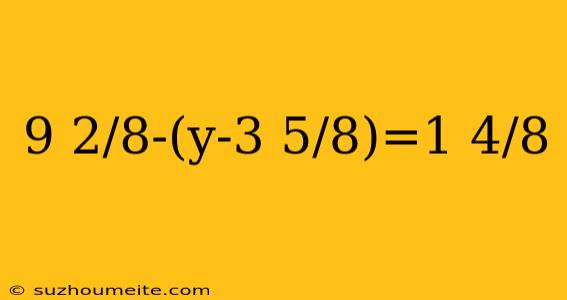 9 2/8-(y-3 5/8)=1 4/8

© suzhoumeite.com